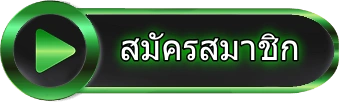 สมัครสมาชิก